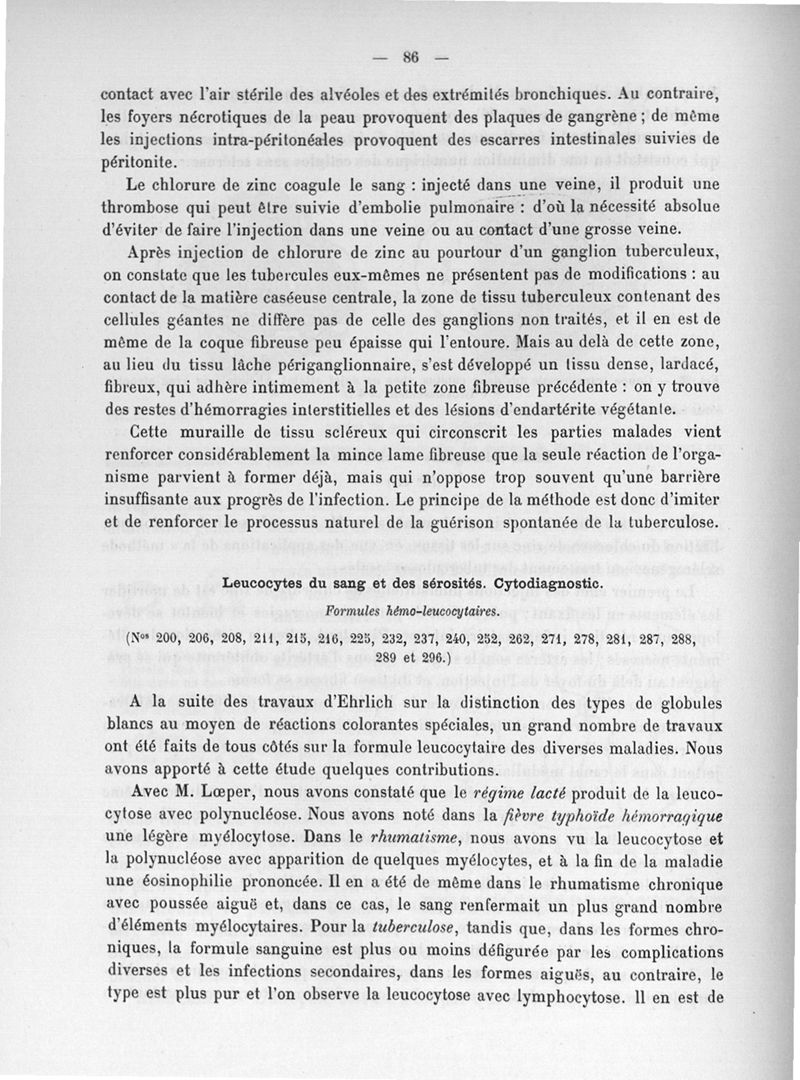 — 86 —

contact avec l'air stérile des alvéoles et des extrémités bronchiques. Au contraire, les foyers nécrotiques de la peau provoquent des plaques de gangrène ; de même les injections intra-péritonéales provoquent des escarres intestinales suivies de péritonite.

Le chlorure de zinc coagule le sang : injecté dans une veine, il produit une thrombose qui peut être suivie d'embolie pulmonaire : d'où la nécessité absolue d'éviter de faire l'injection dans une veine ou au contact d'une grosse veine.

Après injection de chlorure de zinc au pourtour d'un ganglion tuberculeux, on constate que les tubercules eux-mêmes ne présentent pas de modifications : au contact de la matière caséeuse centrale, la zone de tissu tuberculeux contenant des cellules géantes ne diffère pas de celle des ganglions non traités, et il en est de même de la coque fibreuse peu épaisse qui l'entoure. Mais au delà de cette zone, au lieu du tissu lâche périganglionnaire, s'est développé un tissu dense, lardacé, fibreux, qui adhère intimement à la petite zone fibreuse précédente : on y trouve des restes d'hémorragies interstitielles et des lésions d'endartérite végétante.

Cette muraille de tissu scléreux qui circonscrit les parties malades vient renforcer considérablement la mince lame fibreuse que la seule réaction de l'organisme parvient à former déjà, mais qui n'oppose trop souvent qu'une barrière insuffisante aux progrès de l'infection. Le principe de la méthode est donc d'imiter et de renforcer le processus naturel de la guérison spontanée de la tuberculose.

Leucocytes du sang et des sérosités. Cytodiagnostic.

Formules hémo-leucocytaires.

(Nos 200, 206, 208, 211, 215, 216, 225, 232, 237, 240, 252, 262, 271, 278, 281, 287, 288, 289 et 296.)

A la suite des travaux d'Ehrlich sur la distinction des types de globules blancs au moyen de réactions colorantes spéciales, un grand nombre de travaux ont été faits de tous côtés sur la formule leucocytaire des diverses maladies. Nous avons apporté à cette étude quelques contributions.

Avec M. Lœper, nous avons constaté que le régime lacté produit de la leucocytose avec polynucléose. Nous avons noté dans la fièvre typhoïde hémorragique une légère myélocytose. Dans le rhumatisme, nous avons vu la leucocytose et la polynucléose avec apparition de quelques myélocytes, et à la fin de la maladie une éosinophilie prononcée. Il en a été de même dans le rhumatisme chronique avec poussée aiguë et, dans ce cas, le sang renfermait un plus grand nombre d'éléments myélocytaires. Pour la tuberculose, tandis que, dans les formes chroniques, la formule sanguine est plus ou moins défigurée par les complications diverses et les infections secondaires, dans les formes aiguës, au contraire, le type est plus pur et l'on observe la leucocytose avec lymphocytose. Il en est de